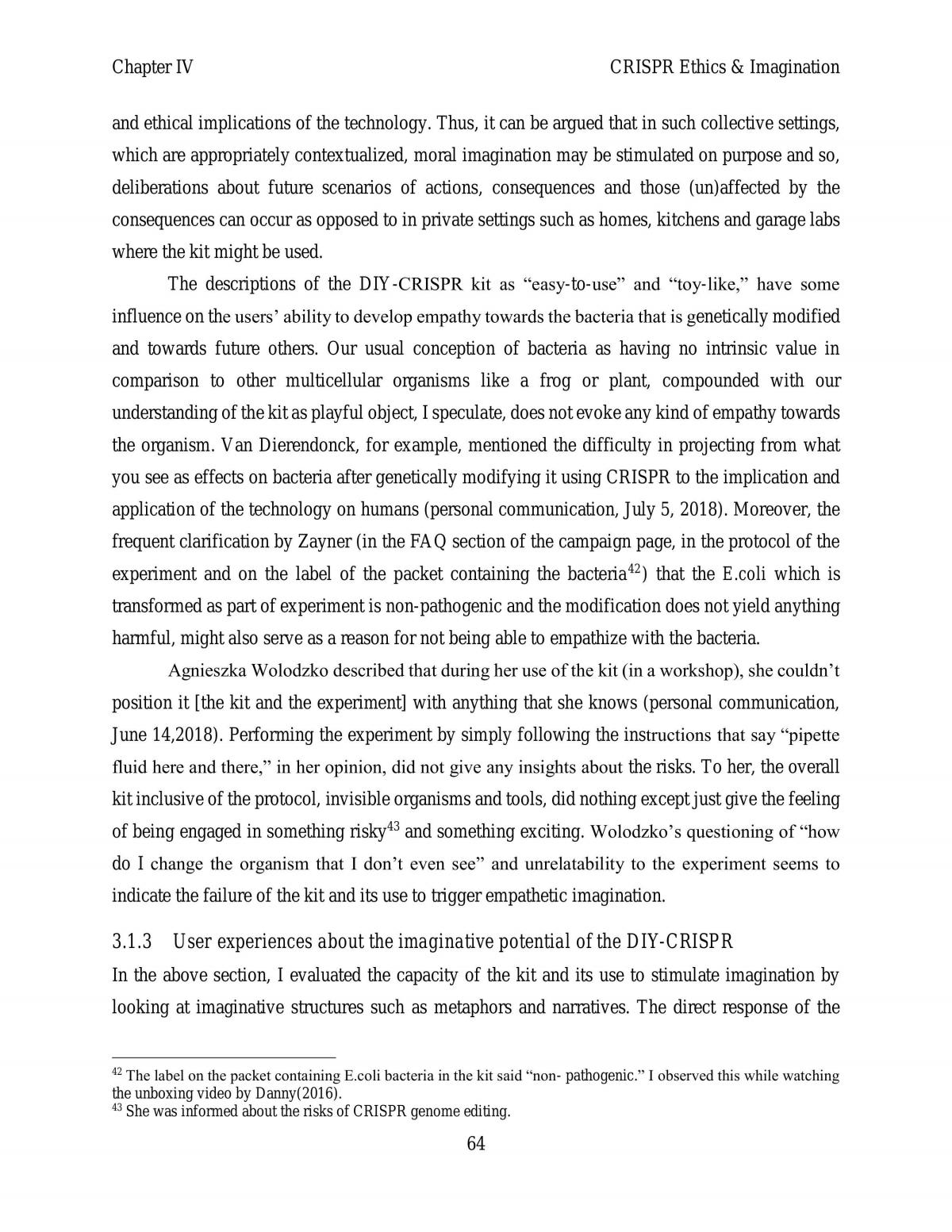 Chapter IV

CRISPR Ethics & Imagination

and ethical implications of the technology. Thus, it can be argued that in such collective settings, which are appropriately contextualized, moral imagination may be stimulated on purpose and so, deliberations about future scenarios of actions, consequences and those (un)affected by the consequences can occur as opposed to in private settings such as homes, kitchens and garage labs where the kit might be used.

The descriptions of the DIY-CRISPR kit as “easy-to-use” and “toy-like,” have some influence on the users’ ability to develop empathy towards the bacteria that is genetically modified and towards future others. Our usual conception of bacteria as having no intrinsic value in comparison to other multicellular organisms like a frog or plant, compounded with our understanding of the kit as playful object, I speculate, does not evoke any kind of empathy towards the organism. Van Dierendonck, for example, mentioned the difficulty in projecting from what you see as effects on bacteria after genetically modifying it using CRISPR to the implication and application of the technology on humans (personal communication, July 5, 2018). Moreover, the frequent clarification by Zayner (in the FAQ section of the campaign page, in the protocol of the experiment and on the label of the packet containing the bacteria$^{42}$) that the E.coli which is transformed as part of experiment is non-pathogenic and the modification does not yield anything harmful, might also serve as a reason for not being able to empathize with the bacteria.

Agnieszka Wolodzko described that during her use of the kit (in a workshop), she couldn’t position it [the kit and the experiment] with anything that she knows (personal communication, June 14,2018). Performing the experiment by simply following the instructions that say “pipette fluid here and there,” in her opinion, did not give any insights about the risks. To her, the overall kit inclusive of the protocol, invisible organisms and tools, did nothing except just give the feeling of being engaged in something risky$^{43}$ and something exciting. Wolodzko’s questioning of “how do I change the organism that I don’t even see” and unrelatability to the experiment seems to indicate the failure of the kit and its use to trigger empathetic imagination.

3.1.3 User experiences about the imaginative potential of the DIY-CRISPR

In the above section, I evaluated the capacity of the kit and its use to stimulate imagination by looking at imaginative structures such as metaphors and narratives. The direct response of the

$^{42}$ The label on the packet containing E.coli bacteria in the kit said “non- pathogenic.” I observed this while watching the unboxing video by Danny(2016).
$^{43}$ She was informed about the risks of CRISPR genome editing.

64